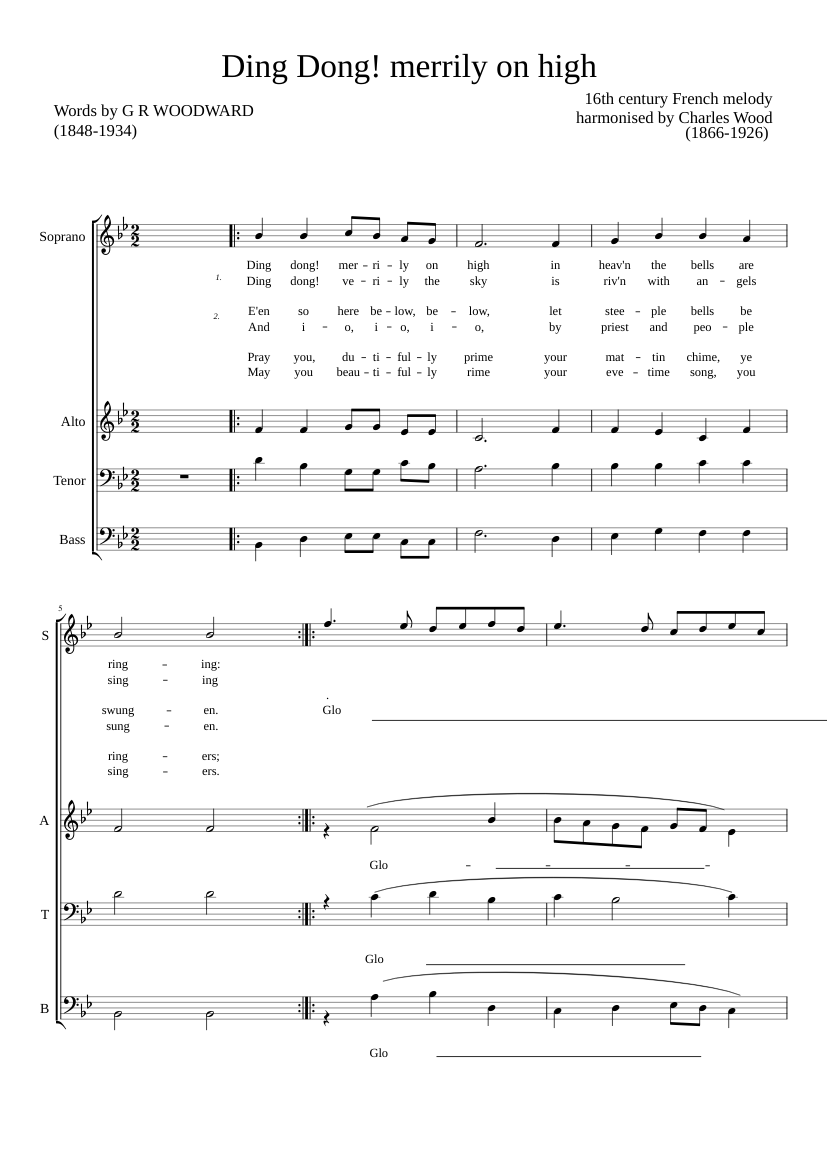 Ding Dong! merrily on high

Words by G R WOODWARD
(1848-1934)

16th century French melody
harmonised by Charles Wood
(1866-1926)

Soprano

1. Ding dong! mer - ri - ly on high in heav'n the bells are
Ding dong! ve - ri - ly the sky is riv'n with an - gels

2. E'en so here be - low, be - low, let stee - ple bells be
And i - o, i - o, i - o, by priest and peo - ple

Pray you, du - ti - ful - ly prime your mat - tin chime, ye
May you beau - ti - ful - ly rime your eve - time song, you

Alto

Tenor

Bass

5

S

ring - ing:
sing - ing

swung - en.
sung - en.

ring - ers;
sing - ers.

Glo

A

Glo - - - -

T

Glo

B

Glo